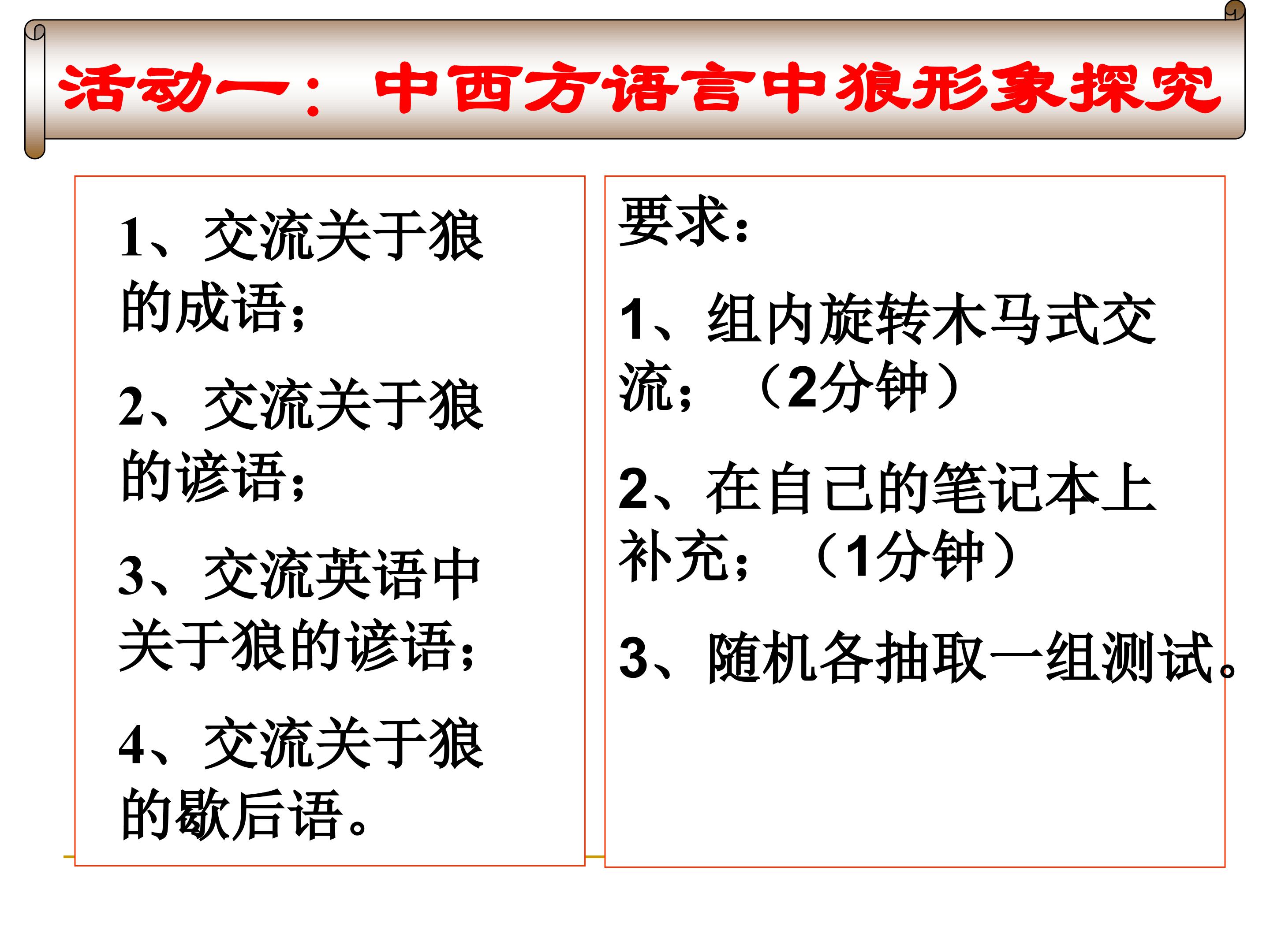 活动一：中西方语言中狼形象探究

1、交流关于狼的成语；

2、交流关于狼的谚语；

3、交流英语中关于狼的谚语；

4、交流关于狼的歇后语。

要求：

1、组内旋转木马式交流；（2分钟）

2、在自己的笔记本上补充；（1分钟）

3、随机各抽取一组测试。